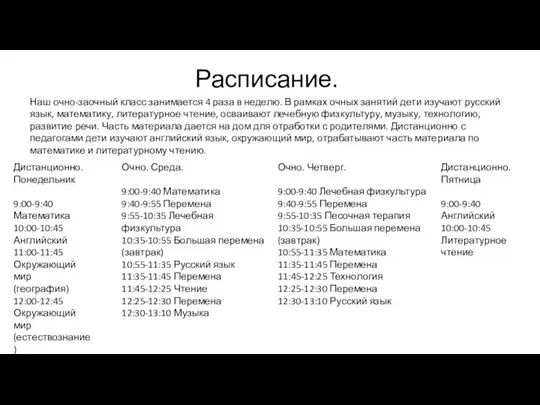 Расписание.

Наш очно-заочный класс занимается 4 раза в неделю. В рамках очных занятий дети изучают русский язык, математику, литературное чтение, осваивают лечебную физкультуру, музыку, технологию, развитие речи. Часть материала дается на дом для отработки с родителями. Дистанционно с педагогами дети изучают английский язык, окружающий мир, отрабатывают часть материала по математике и литературному чтению.

Дистанционно. Понедельник

9:00-9:40 Математика
10:00-10:45 Английский
11:00-11:45 Окружающий мир (география)
12:00-12:45 Окружающий мир (естествознание)

Очно. Среда.

9:00-9:40 Математика
9:40-9:55 Перемена
9:55-10:35 Лечебная физкультура
10:35-10:55 Большая перемена (завтрак)
10:55-11:35 Русский язык
11:35-11:45 Перемена
11:45-12:25 Чтение
12:25-12:30 Перемена
12:30-13:10 Музыка

Очно. Четверг.

9:00-9:40 Лечебная физкультура
9:40-9:55 Перемена
9:55-10:35 Песочная терапия
10:35-10:55 Большая перемена (завтрак)
10:55-11:35 Математика
11:35-11:45 Перемена
11:45-12:25 Технология
12:25-12:30 Перемена
12:30-13:10 Русский язык

Дистанционно. Пятница

9:00-9:40 Английский
10:00-10:45 Литературное чтение